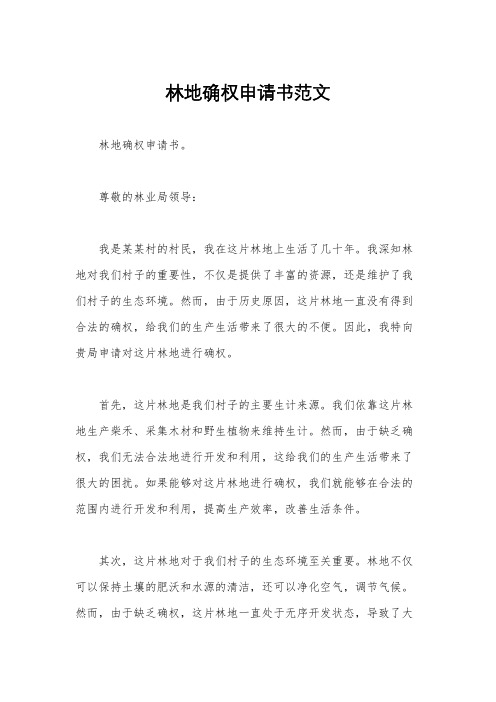 林地确权申请书范文

林地确权申请书。

尊敬的林业局领导：

我是某某村的村民，我在这片林地上生活了几十年。我深知林地对我们村子的重要性，不仅是提供了丰富的资源，还是维护了我们村子的生态环境。然而，由于历史原因，这片林地一直没有得到合法的确权，给我们的生产生活带来了很大的不便。因此，我特向贵局申请对这片林地进行确权。

首先，这片林地是我们村子的主要生计来源。我们依靠这片林地生产柴禾、采集木材和野生植物来维持生计。然而，由于缺乏确权，我们无法合法地进行开发和利用，这给我们的生产生活带来了很大的困扰。如果能够对这片林地进行确权，我们就能够在合法的范围内进行开发和利用，提高生产效率，改善生活条件。

其次，这片林地对于我们村子的生态环境至关重要。林地不仅可以保持土壤的肥沃和水源的清洁，还可以净化空气，调节气候。然而，由于缺乏确权，这片林地一直处于无序开发状态，导致了大